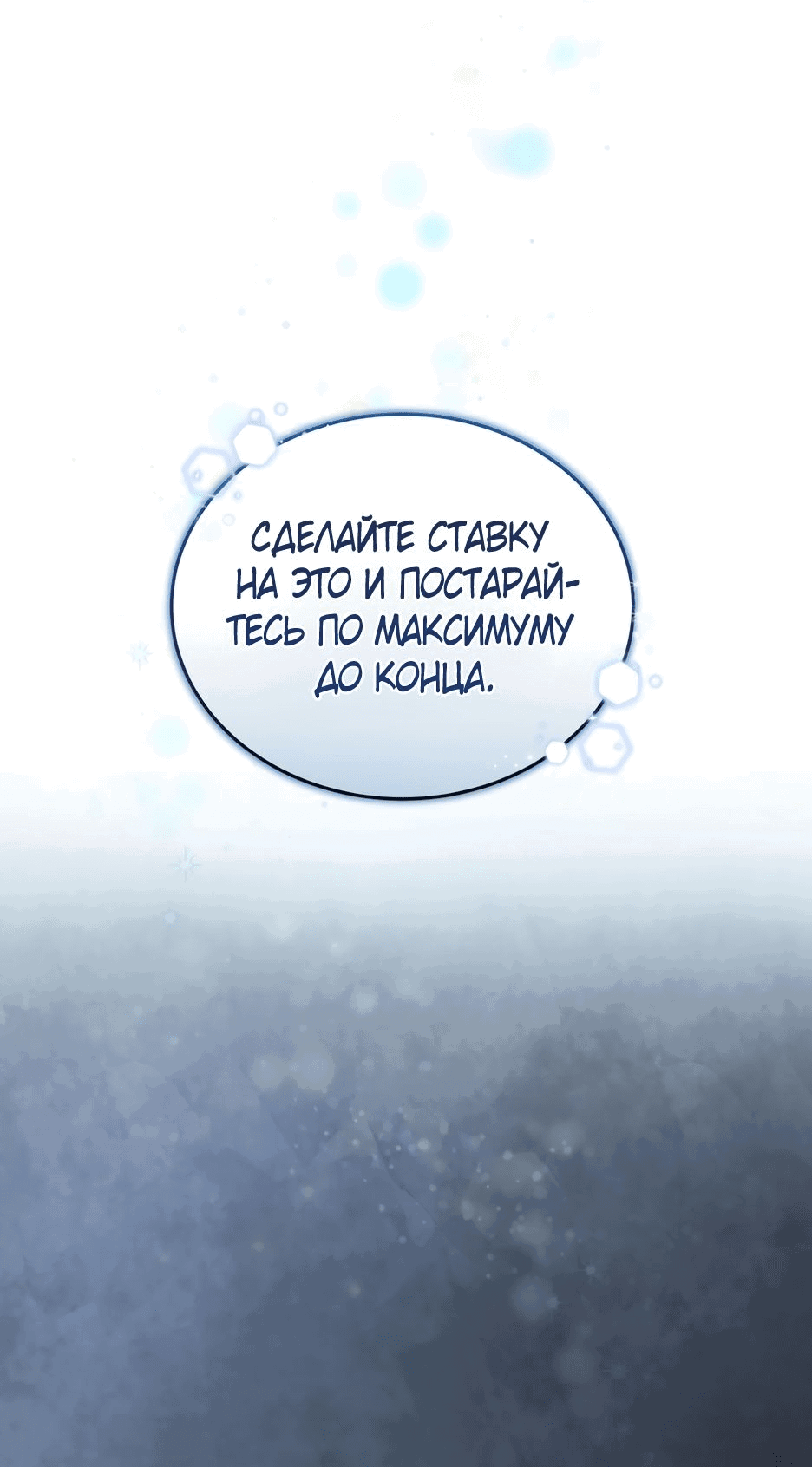 СДЕЛАЙТЕ СТАВКУ НА ЭТО И ПОСТАРАЙТЕСЬ ПО МАКСИМУМУ ДО КОНЦА.